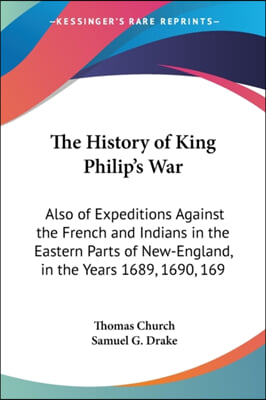 —KESSINGER'S RARE REPRINTS—

The History of King Philip's War

Also of Expeditions Against the French and Indians in the Eastern Parts of New-England, in the Years 1689, 1690, 169

Thomas Church
Samuel G. Drake